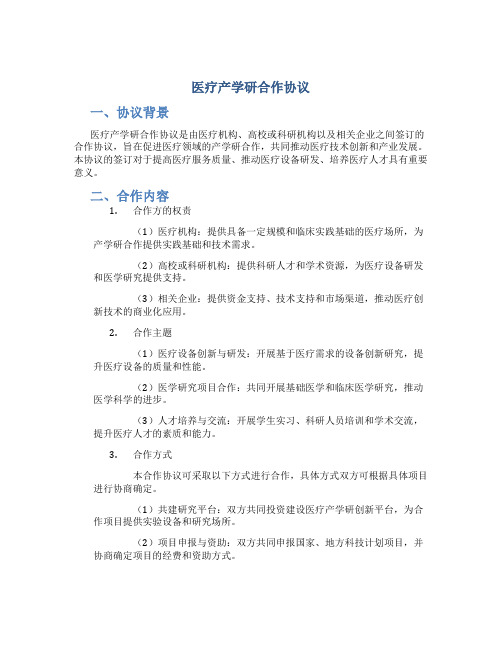 医疗产学研合作协议

一、协议背景

医疗产学研合作协议是由医疗机构、高校或科研机构以及相关企业之间签订的合作协议，旨在促进医疗领域的产学研合作，共同推动医疗技术创新和产业发展。本协议的签订对于提高医疗服务质量、推动医疗设备研发、培养医疗人才具有重要意义。

二、合作内容

1. 合作方的权责

（1）医疗机构：提供具备一定规模和临床实践基础的医疗场所，为产学研合作提供实践基础和技术需求。

（2）高校或科研机构：提供科研人才和学术资源，为医疗设备研发和医学研究提供支持。

（3）相关企业：提供资金支持、技术支持和市场渠道，推动医疗创新技术的商业化应用。

2. 合作主题

（1）医疗设备创新与研发：开展基于医疗需求的设备创新研究，提升医疗设备的质量和性能。

（2）医学研究项目合作：共同开展基础医学和临床医学研究，推动医学科学的进步。

（3）人才培养与交流：开展学生实习、科研人员培训和学术交流，提升医疗人才的素质和能力。

3. 合作方式

本合作协议可采取以下方式进行合作，具体方式双方可根据具体项目进行协商确定。

（1）共建研究平台：双方共同投资建设医疗产学研创新平台，为合作项目提供实验设备和研究场所。

（2）项目申报与资助：双方共同申报国家、地方科技计划项目，并协商确定项目的经费和资助方式。